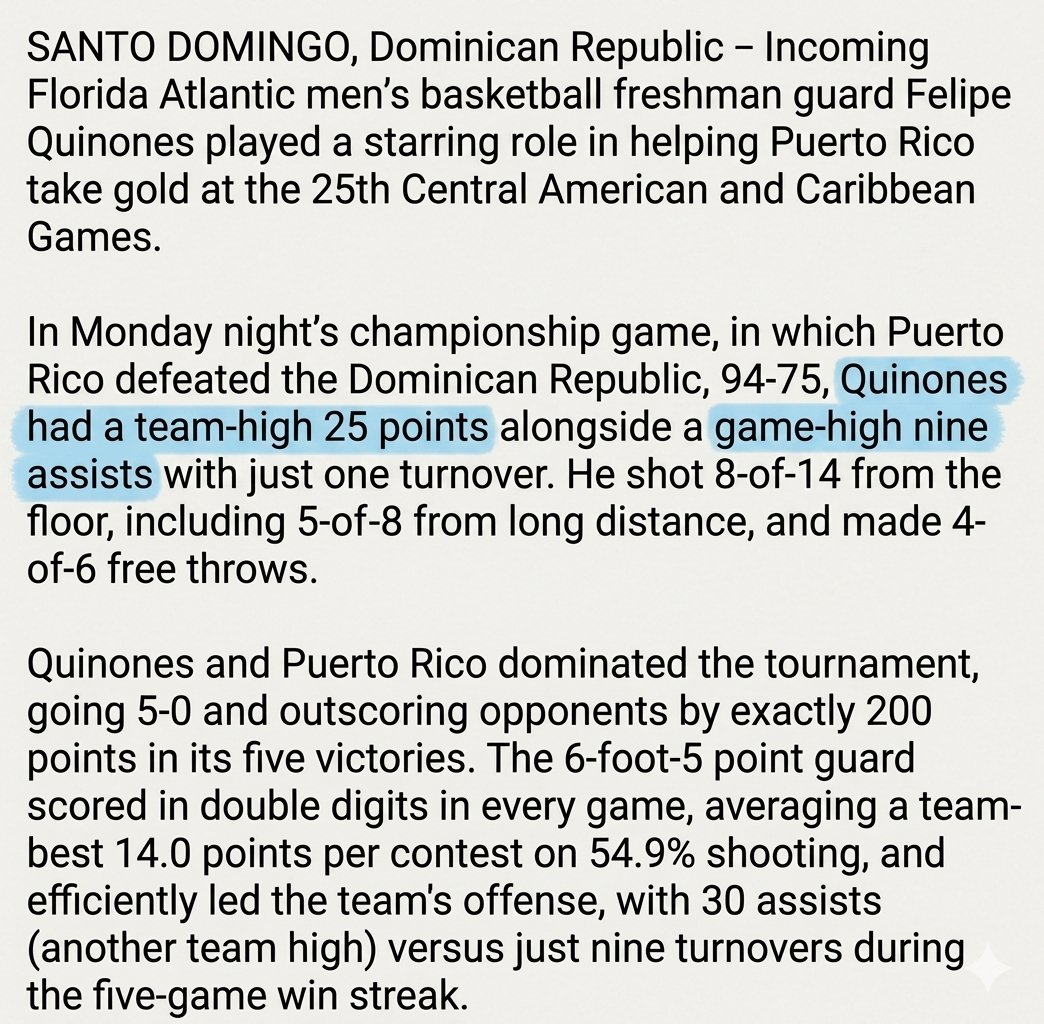 SANTO DOMINGO, Dominican Republic – Incoming Florida Atlantic men's basketball freshman guard Felipe Quinones played a starring role in helping Puerto Rico take gold at the 25th Central American and Caribbean Games.

In Monday night's championship game, in which Puerto Rico defeated the Dominican Republic, 94-75, Quinones had a team-high 25 points alongside a game-high nine assists with just one turnover. He shot 8-of-14 from the floor, including 5-of-8 from long distance, and made 4-of-6 free throws.

Quinones and Puerto Rico dominated the tournament, going 5-0 and outscoring opponents by exactly 200 points in its five victories. The 6-foot-5 point guard scored in double digits in every game, averaging a team-best 14.0 points per contest on 54.9% shooting, and efficiently led the team's offense, with 30 assists (another team high) versus just nine turnovers during the five-game win streak.